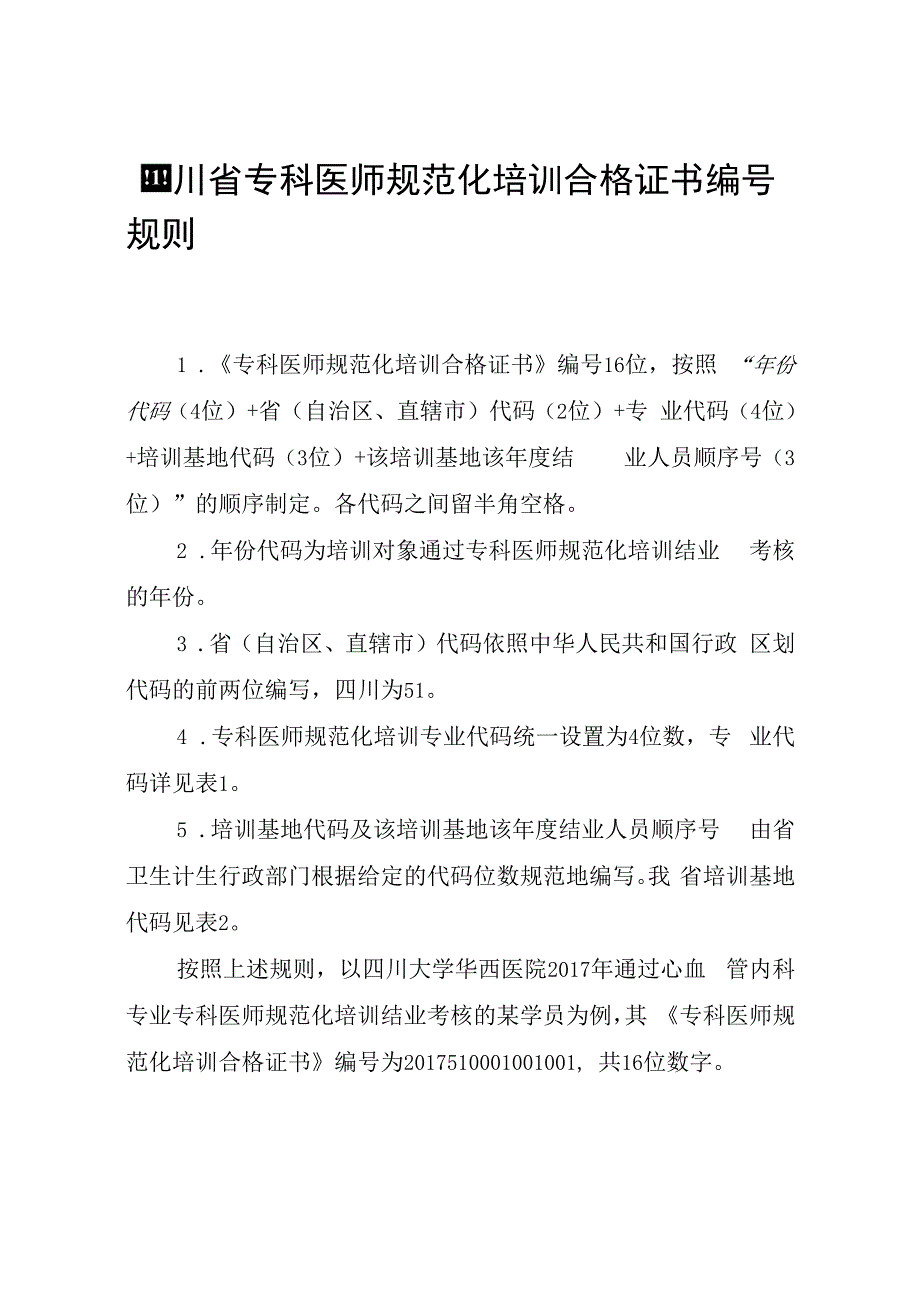 四川省专科医师规范化培训合格证书编号规则

1．《专科医师规范化培训合格证书》编号16位，按照“年份代码（4位）+省（自治区、直辖市）代码（2位）+专业代码（4位）+培训基地代码（3位）+该培训基地该年度结业人员顺序号（3位）”的顺序制定。各代码之间留半角空格。

2．年份代码为培训对象通过专科医师规范化培训结业考核的年份。

3．省（自治区、直辖市）代码依照中华人民共和国行政区划代码的前两位编写，四川为51。

4．专科医师规范化培训专业代码统一设置为4位数，专业代码详见表1。

5．培训基地代码及该培训基地该年度结业人员顺序号由省卫生计生行政部门根据给定的代码位数规范地编写。我省培训基地代码见表2。

按照上述规则，以四川大学华西医院2017年通过心血管内科专业专科医师规范化培训结业考核的某学员为例，其《专科医师规范化培训合格证书》编号为2017510001001001，共16位数字。